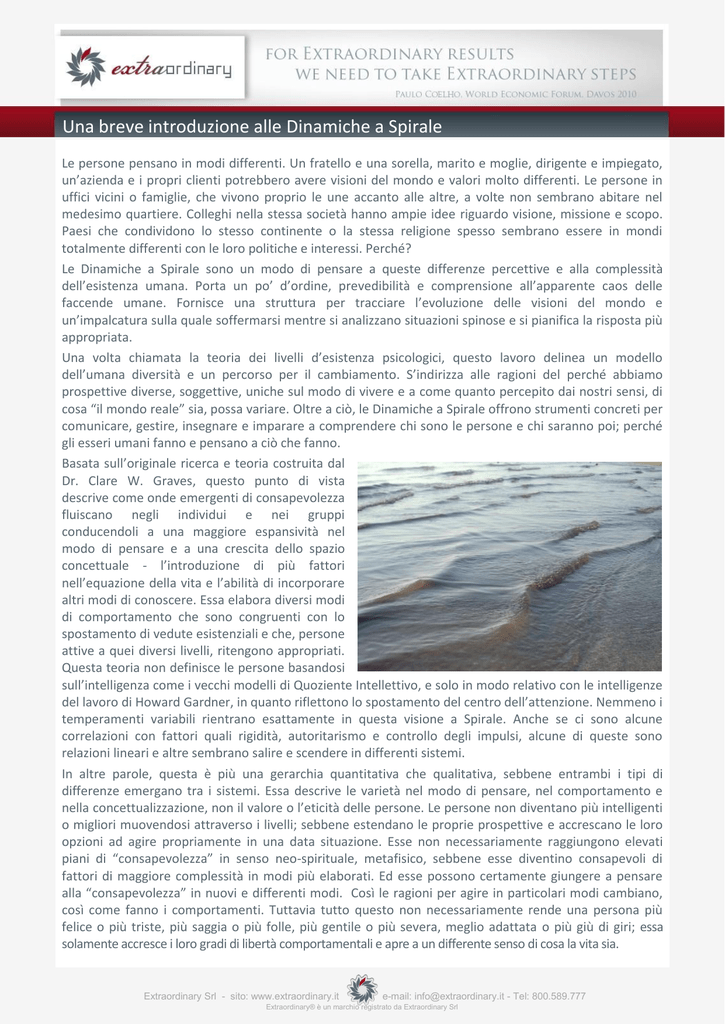 extraordinary

FOR EXTRAORDINARY RESULTS
WE NEED TO TAKE EXTRAORDINARY STEPS
PAULO COELHO, WORLD ECONOMIC FORUM, DAVOS 2010

Una breve introduzione alle Dinamiche a Spirale

Le persone pensano in modi differenti. Un fratello e una sorella, marito e moglie, dirigente e impiegato, un'azienda e i propri clienti potrebbero avere visioni del mondo e valori molto differenti. Le persone in uffici vicini o famiglie, che vivono proprio le une accanto alle altre, a volte non sembrano abitare nel medesimo quartiere. Colleghi nella stessa società hanno ampie idee riguardo visione, missione e scopo. Paesi che condividono lo stesso continente o la stessa religione spesso sembrano essere in mondi totalmente differenti con le loro politiche e interessi. Perché?

Le Dinamiche a Spirale sono un modo di pensare a queste differenze percettive e alla complessità dell'esistenza umana. Porta un po' d'ordine, prevedibilità e comprensione all'apparente caos delle faccende umane. Fornisce una struttura per tracciare l'evoluzione delle visioni del mondo e un'impalcatura sulla quale soffermarsi mentre si analizzano situazioni spinose e si pianifica la risposta più appropriata.

Una volta chiamata la teoria dei livelli d'esistenza psicologici, questo lavoro delinea un modello dell'umana diversità e un percorso per il cambiamento. S'indirizza alle ragioni del perché abbiamo prospettive diverse, soggettive, uniche sul modo di vivere e a come quanto percepito dai nostri sensi, di cosa "il mondo reale" sia, possa variare. Oltre a ciò, le Dinamiche a Spirale offrono strumenti concreti per comunicare, gestire, insegnare e imparare a comprendere chi sono le persone e chi saranno poi; perché gli esseri umani fanno e pensano a ciò che fanno.

Basata sull'originale ricerca e teoria costruita dal Dr. Clare W. Graves, questo punto di vista descrive come onde emergenti di consapevolezza fluiscano negli individui e nei gruppi conducendoli a una maggiore espansività nel modo di pensare e a una crescita dello spazio concettuale - l'introduzione di più fattori nell'equazione della vita e l'abilità di incorporare altri modi di conoscere. Essa elabora diversi modi di comportamento che sono congruenti con lo spostamento di vedute esistenziali e che, persone attive a quei diversi livelli, ritengono appropriati. Questa teoria non definisce le persone basandosi sull'intelligenza come i vecchi modelli di Quoziente Intellettivo, e solo in modo relativo con le intelligenze del lavoro di Howard Gardner, in quanto riflettono lo spostamento del centro dell'attenzione. Nemmeno i temperamenti variabili rientrano esattamente in questa visione a Spirale. Anche se ci sono alcune correlazioni con fattori quali rigidità, autoritarismo e controllo degli impulsi, alcune di queste sono relazioni lineari e altre sembrano salire e scendere in differenti sistemi.

In altre parole, questa è più una gerarchia quantitativa che qualitativa, sebbene entrambi i tipi di differenze emergano tra i sistemi. Essa descrive le varietà nel modo di pensare, nel comportamento e nella concettualizzazione, non il valore o l'eticità delle persone. Le persone non diventano più intelligenti o migliori muovendosi attraverso i livelli; sebbene estendano le proprie prospettive e accrescano le loro opzioni ad agire propriamente in una data situazione. Esse non necessariamente raggiungono elevati piani di "consapevolezza" in senso neo-spirituale, metafisico, sebbene esse diventino consapevoli di fattori di maggiore complessità in modi più elaborati. Ed esse possono certamente giungere a pensare alla "consapevolezza" in nuovi e differenti modi. Così le ragioni per agire in particolari modi cambiano, così come fanno i comportamenti. Tuttavia tutto questo non necessariamente rende una persona più felice o più triste, più saggia o più folle, più gentile o più severa, meglio adattata o più giù di giri; essa solamente accresce i loro gradi di libertà comportamentali e apre a un differente senso di cosa la vita sia.

Extraordinary Srl - sito: www.extraordinary.it e-mail: info@extraordinary.it - Tel: 800.589.777
Extraordinary® è un marchio registrato da Extraordinary Srl